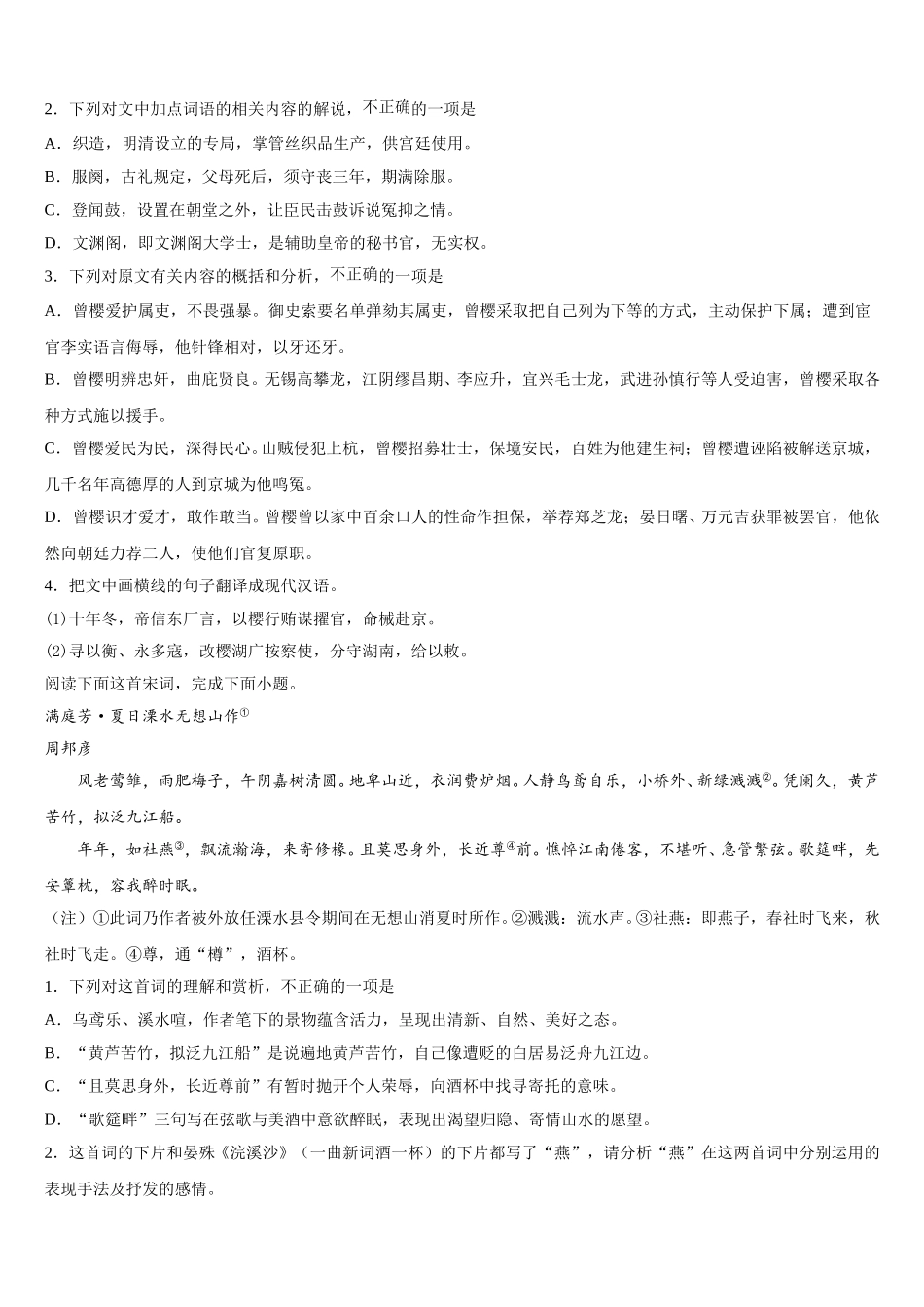 2．下列对文中加点词语的相关内容的解说，不正确的一项是

A．织造，明清设立的专局，掌管丝织品生产，供宫廷使用。

B．服阕，古礼规定，父母死后，须守丧三年，期满除服。

C．登闻鼓，设置在朝堂之外，让臣民击鼓诉说冤抑之情。

D．文渊阁，即文渊阁大学士，是辅助皇帝的秘书官，无实权。

3．下列对原文有关内容的概括和分析，不正确的一项是

A．曾樱爱护属吏，不畏强暴。御史索要名单弹劾其属吏，曾樱采取把自己列为下等的方式，主动保护下属；遭到宦官李实语言侮辱，他针锋相对，以牙还牙。

B．曾樱明辨忠奸，曲庇贤良。无锡高攀龙，江阴缪昌期、李应升，宜兴毛士龙，武进孙慎行等人受迫害，曾樱采取各种方式施以援手。

C．曾樱爱民为民，深得民心。山贼侵犯上杭，曾樱招募壮士，保境安民，百姓为他建生祠；曾樱遭诬陷被解送京城，几千名年高德厚的人到京城为他鸣冤。

D．曾樱识才爱才，敢作敢当。曾樱曾以家中百余口人的性命作担保，举荐郑芝龙；晏日曙、万元吉获罪被罢官，他依然向朝廷力荐二人，使他们官复原职。

4．把文中画横线的句子翻译成现代汉语。

⑴十年冬，帝信东厂言，以樱行贿谋擢官，命械赴京。

⑵寻以衡、永多寇，改樱湖广按察使，分守湖南，给以敕。

阅读下面这首宋词，完成下面小题。

满庭芳·夏日溧水无想山作①

周邦彦

风老莺雏，雨肥梅子，午阴嘉树清圆。地卑山近，衣润费炉烟。人静乌鸢自乐，小桥外、新绿溅溅②。凭阑久，黄芦苦竹，拟泛九江船。

年年，如社燕③，飘流瀚海，来寄修椽。且莫思身外，长近尊④前。憔悴江南倦客，不堪听、急管繁弦。歌筵畔，先安簟枕，容我醉时眠。

（注）①此词乃作者被外放任溧水县令期间在无想山消夏时所作。②溅溅：流水声。③社燕：即燕子，春社时飞来，秋社时飞走。④尊，通“樽”，酒杯。

1．下列对这首词的理解和赏析，不正确的一项是

A．乌鸢乐、溪水喧，作者笔下的景物蕴含活力，呈现出清新、自然、美好之态。

B．“黄芦苦竹，拟泛九江船”是说遍地黄芦苦竹，自己像遭贬的白居易泛舟九江边。

C．“且莫思身外，长近尊前”有暂时抛开个人荣辱，向酒杯中找寻寄托的意味。

D．“歌筵畔”三句写在弦歌与美酒中意欲醉眠，表现出渴望归隐、寄情山水的愿望。

2．这首词的下片和晏殊《浣溪沙》（一曲新词酒一杯）的下片都写了“燕”，请分析“燕”在这两首词中分别运用的表现手法及抒发的感情。